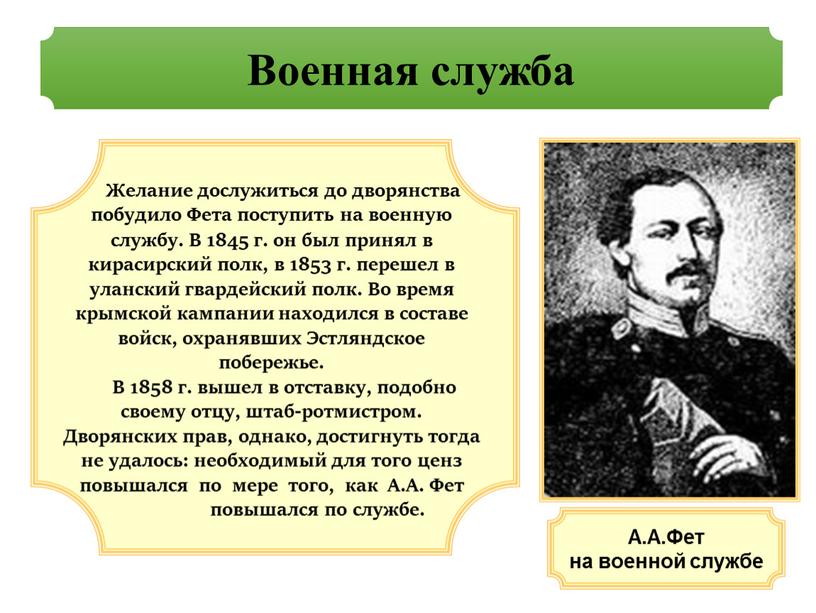 Военная служба

Желание дослужиться до дворянства побудило Фета поступить на военную службу. В 1845 г. он был принял в кирасирский полк, в 1853 г. перешел в уланский гвардейский полк. Во время крымской кампании находился в составе войск, охранявших Эстляндское побережье.

В 1858 г. вышел в отставку, подобно своему отцу, штаб-ротмистром. Дворянских прав, однако, достигнуть тогда не удалось: необходимый для того ценз повышался по мере того, как А.А. Фет повышался по службе.

А.А.Фет
на военной службе